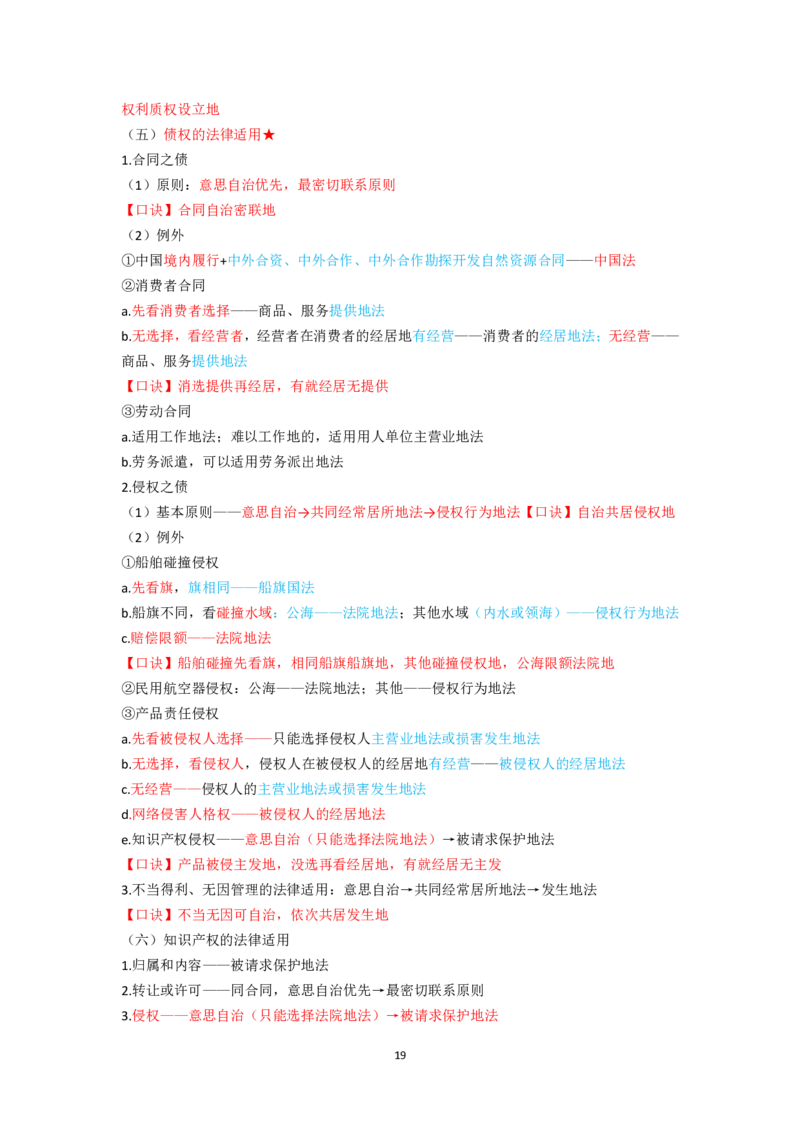 权利质权设立地
（五）债权的法律适用★
1.合同之债
（1）原则：意思自治优先，最密切联系原则
【口诀】合同自治密联地
（2）例外
①中国境内履行+中外合资、中外合作、中外合作勘探开发自然资源合同——中国法
②消费者合同
a.先看消费者选择——商品、服务提供地法
b.无选择，看经营者，经营者在消费者的经居地有经营——消费者的经居地法；无经营——商品、服务提供地法
【口诀】消选提供再经居，有就经居无提供
③劳动合同
a.适用工作地法；难以工作地的，适用用人单位主营业地法
b.劳务派遣，可以适用劳务派出地法
2.侵权之债
（1）基本原则——意思自治→共同经常居所地法→侵权行为地法【口诀】自治共居侵权地
（2）例外
①船舶碰撞侵权
a.先看旗，旗相同——船旗国法
b.船旗不同，看碰撞水域：公海——法院地法；其他水域（内水或领海）——侵权行为地法
c.赔偿限额——法院地法
【口诀】船舶碰撞先看旗，相同船旗船旗地，其他碰撞侵权地，公海限额法院地
②民用航空器侵权：公海——法院地法；其他——侵权行为地法
③产品责任侵权
a.先看被侵权人选择——只能选择侵权人主营业地法或损害发生地法
b.无选择，看侵权人，侵权人在被侵权人的经居地有经营——被侵权人的经居地法
c.无经营——侵权人的主营业地法或损害发生地法
d.网络侵害人格权——被侵权人的经居地法
e.知识产权侵权——意思自治（只能选择法院地法）→被请求保护地法
【口诀】产品被侵主发地，没选再看经居地，有就经居无主发
3.不当得利、无因管理的法律适用：意思自治→共同经常居所地法→发生地法
【口诀】不当无因可自治，依次共居发生地
（六）知识产权的法律适用
1.归属和内容——被请求保护地法
2.转让或许可——同合同，意思自治优先→最密切联系原则
3.侵权——意思自治（只能选择法院地法）→被请求保护地法
19